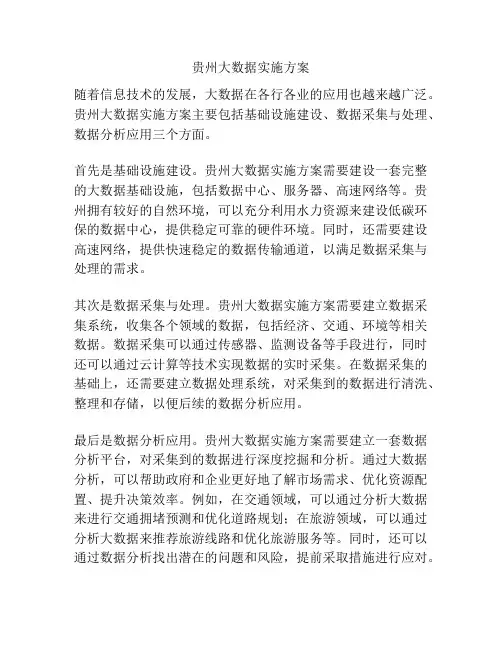 贵州大数据实施方案

随着信息技术的发展，大数据在各行各业的应用也越来越广泛。贵州大数据实施方案主要包括基础设施建设、数据采集与处理、数据分析应用三个方面。

首先是基础设施建设。贵州大数据实施方案需要建设一套完整的大数据基础设施，包括数据中心、服务器、高速网络等。贵州拥有较好的自然环境，可以充分利用水力资源来建设低碳环保的数据中心，提供稳定可靠的硬件环境。同时，还需要建设高速网络，提供快速稳定的数据传输通道，以满足数据采集与处理的需求。

其次是数据采集与处理。贵州大数据实施方案需要建立数据采集系统，收集各个领域的数据，包括经济、交通、环境等相关数据。数据采集可以通过传感器、监测设备等手段进行，同时还可以通过云计算等技术实现数据的实时采集。在数据采集的基础上，还需要建立数据处理系统，对采集到的数据进行清洗、整理和存储，以便后续的数据分析应用。

最后是数据分析应用。贵州大数据实施方案需要建立一套数据分析平台，对采集到的数据进行深度挖掘和分析。通过大数据分析，可以帮助政府和企业更好地了解市场需求、优化资源配置、提升决策效率。例如，在交通领域，可以通过分析大数据来进行交通拥堵预测和优化道路规划；在旅游领域，可以通过分析大数据来推荐旅游线路和优化旅游服务等。同时，还可以通过数据分析找出潜在的问题和风险，提前采取措施进行应对。